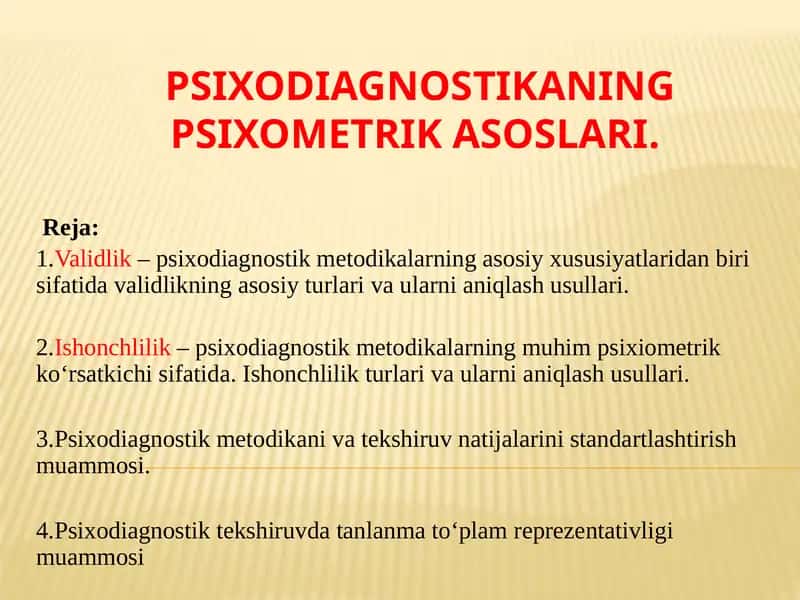 PSIXODIAGNOSTIKANING PSIXOMETRIK ASOSLARI.

Reja:

1.Validlik – psixodiagnostik metodikalarning asosiy xususiyatlaridan biri sifatida validlikning asosiy turlari va ularni aniqlash usullari.

2.Ishonchlilik – psixodiagnostik metodikalarning muhim psixiometrik ko‘rsatkichi sifatida. Ishonchlilik turlari va ularni aniqlash usullari.

3.Psixodiagnostik metodikani va tekshiruv natijalarini standartlashtirish muammosi.

4.Psixodiagnostik tekshiruvda tanlanma to‘plam reprezentativligi muammosi